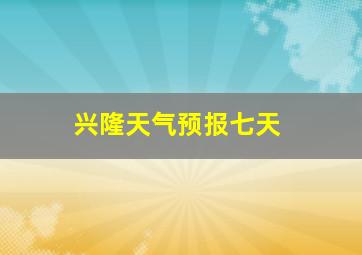 兴隆天气预报七天